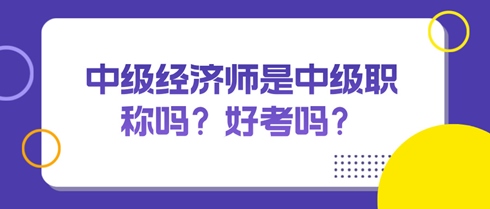 中级经济师是中级职称吗？好考吗？